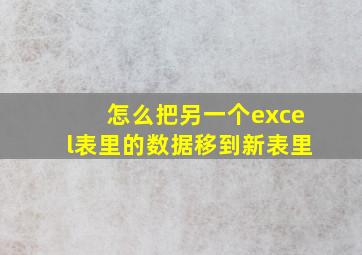 怎么把另一个excel表里的数据移到新表里